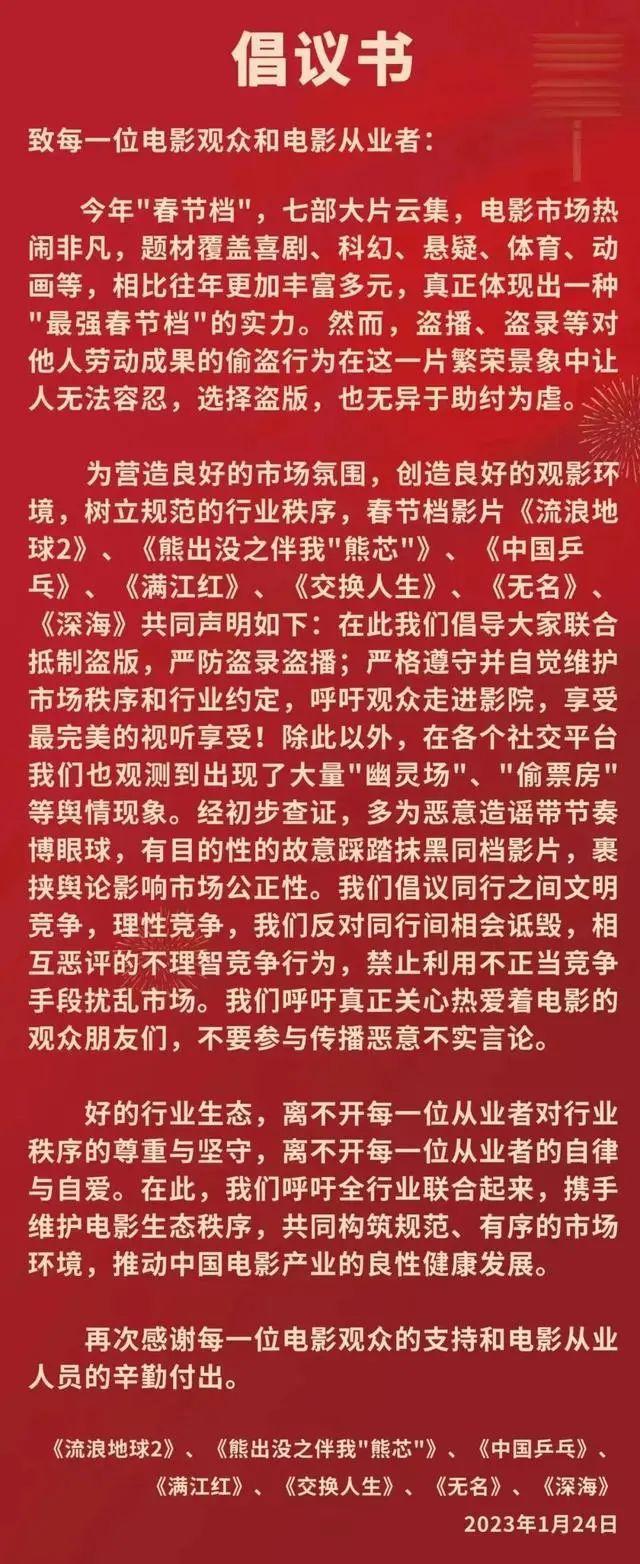 倡议书

致每一位电影观众和电影从业者：

今年"春节档"，七部大片云集，电影市场热闹非凡，题材覆盖喜剧、科幻、悬疑、体育、动画等，相比往年更加丰富多元，真正体现出一种"最强春节档"的实力。然而，盗播、盗录等对他人劳动成果的偷盗行为在这一片繁荣景象中让人无法容忍，选择盗版，也无异于助纣为虐。

为营造良好的市场氛围，创造良好的观影环境，树立规范的行业秩序，春节档影片《流浪地球2》、《熊出没之伴我"熊芯"》、《中国乒乓》、《满江红》、《交换人生》、《无名》、《深海》共同声明如下：在此我们倡导大家联合抵制盗版，严防盗录盗播；严格遵守并自觉维护市场秩序和行业约定，呼吁观众走进影院，享受最完美的视听享受！除此以外，在各个社交平台我们也观测到出现了大量"幽灵场"、"偷票房"等舆情现象。经初步查证，多为恶意造谣带节奏博眼球，有目的性的故意踩踏抹黑同档影片，裹挟舆论影响市场公正性。我们倡议同行之间文明竞争，理性竞争，我们反对同行间相会诋毁，相互恶评的不理智竞争行为，禁止利用不正当竞争手段扰乱市场。我们呼吁真正关心热爱着电影的观众朋友们，不要参与传播恶意不实言论。

好的行业生态，离不开每一位从业者对行业秩序的尊重与坚守，离不开每一位从业者的自律与自爱。在此，我们呼吁全行业联合起来，携手维护电影生态秩序，共同构筑规范、有序的市场环境，推动中国电影产业的良性健康发展。

再次感谢每一位电影观众的支持和电影从业人员的辛勤付出。

《流浪地球2》、《熊出没之伴我"熊芯"》、《中国乒乓》、《满江红》、《交换人生》、《无名》、《深海》
2023年1月24日